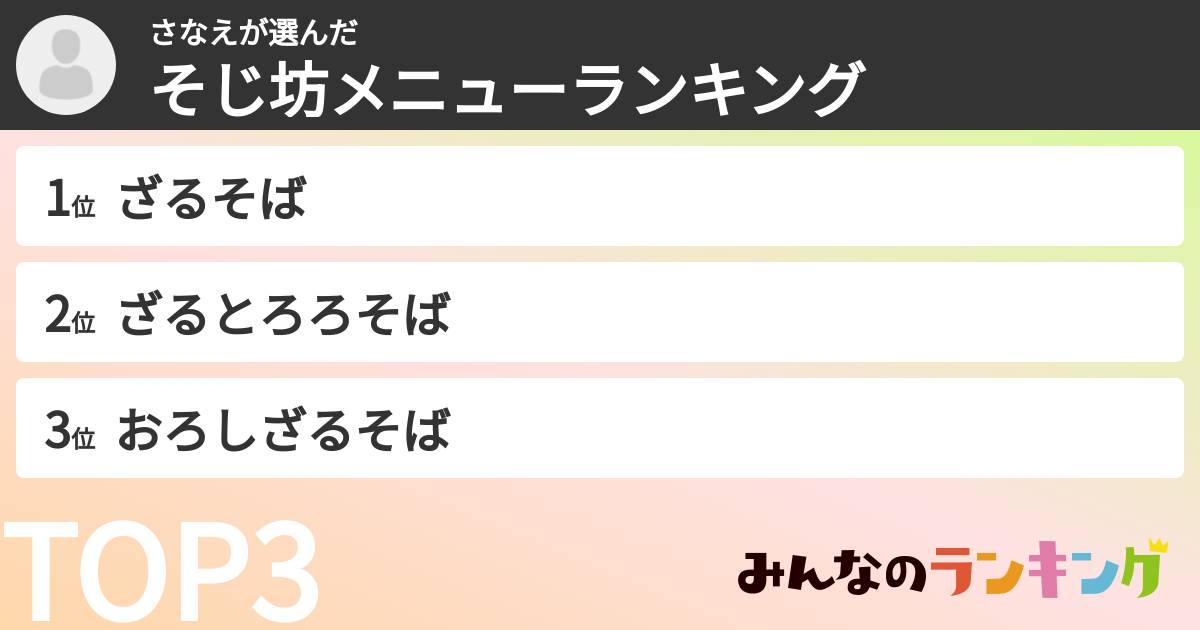 さなえが選んだ
そじ坊メニューランキング

1位 ざるそば

2位 ざるとろろそば

3位 おろしざるそば

TOP3

みんなのランキング